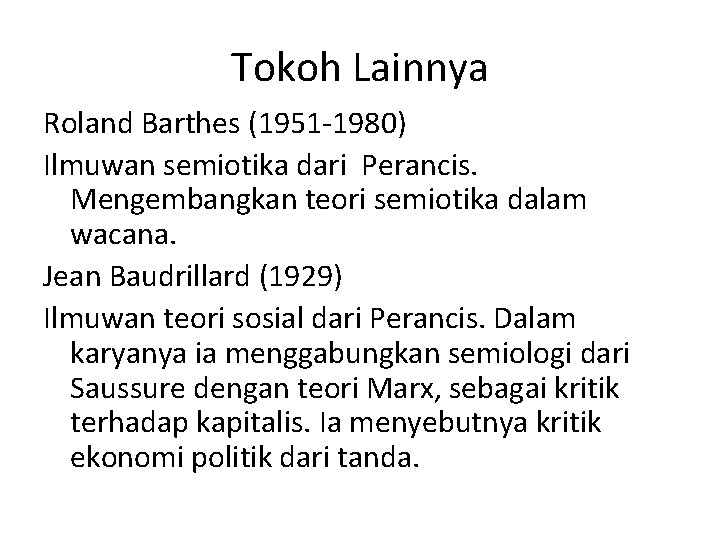 Tokoh Lainnya

Roland Barthes (1951-1980)

Ilmuwan semiotika dari Perancis. Mengembangkan teori semiotika dalam wacana.

Jean Baudrillard (1929)

Ilmuwan teori sosial dari Perancis. Dalam karyanya ia menggabungkan semiologi dari Saussure dengan teori Marx, sebagai kritik terhadap kapitalis. Ia menyebutnya kritik ekonomi politik dari tanda.